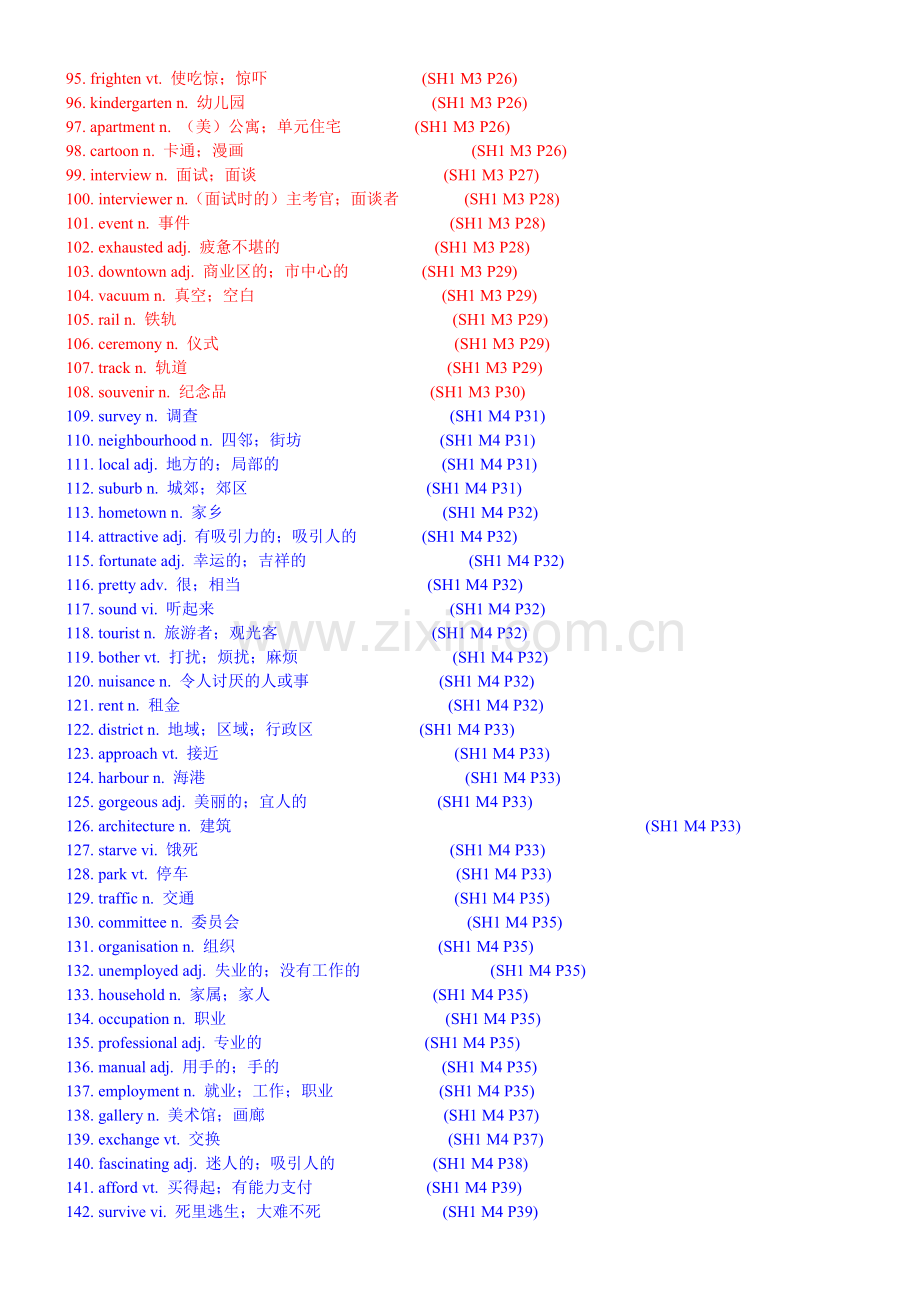 95. frighten vt. 使吃惊；惊吓 (SH1 M3 P26)
96. kindergarten n. 幼儿园 (SH1 M3 P26)
97. apartment n. （美）公寓；单元住宅 (SH1 M3 P26)
98. cartoon n. 卡通；漫画 (SH1 M3 P26)
99. interview n. 面试；面谈 (SH1 M3 P27)
100. interviewer n.（面试时的）主考官；面谈者 (SH1 M3 P28)
101. event n. 事件 (SH1 M3 P28)
102. exhausted adj. 疲惫不堪的 (SH1 M3 P28)
103. downtown adj. 商业区的；市中心的 (SH1 M3 P29)
104. vacuum n. 真空；空白 (SH1 M3 P29)
105. rail n. 铁轨 (SH1 M3 P29)
106. ceremony n. 仪式 (SH1 M3 P29)
107. track n. 轨道 (SH1 M3 P29)
108. souvenir n. 纪念品 (SH1 M3 P30)
109. survey n. 调查 (SH1 M4 P31)
110. neighbourhood n. 四邻；街坊 (SH1 M4 P31)
111. local adj. 地方的；局部的 (SH1 M4 P31)
112. suburb n. 城郊；郊区 (SH1 M4 P31)
113. hometown n. 家乡 (SH1 M4 P32)
114. attractive adj. 有吸引力的；吸引人的 (SH1 M4 P32)
115. fortunate adj. 幸运的；吉祥的 (SH1 M4 P32)
116. pretty adv. 很；相当 (SH1 M4 P32)
117. sound vi. 听起来 (SH1 M4 P32)
118. tourist n. 旅游者；观光客 (SH1 M4 P32)
119. bother vt. 打扰；烦扰；麻烦 (SH1 M4 P32)
120. nuisance n. 令人讨厌的人或事 (SH1 M4 P32)
121. rent n. 租金 (SH1 M4 P32)
122. district n. 地域；区域；行政区 (SH1 M4 P33)
123. approach vt. 接近 (SH1 M4 P33)
124. harbour n. 海港 (SH1 M4 P33)
125. gorgeous adj. 美丽的；宜人的 (SH1 M4 P33)
126. architecture n. 建筑 (SH1 M4 P33)
127. starve vi. 饿死 (SH1 M4 P33)
128. park vt. 停车 (SH1 M4 P33)
129. traffic n. 交通 (SH1 M4 P35)
130. committee n. 委员会 (SH1 M4 P35)
131. organisation n. 组织 (SH1 M4 P35)
132. unemployed adj. 失业的；没有工作的 (SH1 M4 P35)
133. household n. 家属；家人 (SH1 M4 P35)
134. occupation n. 职业 (SH1 M4 P35)
135. professional adj. 专业的 (SH1 M4 P35)
136. manual adj. 用手的；手的 (SH1 M4 P35)
137. employment n. 就业；工作；职业 (SH1 M4 P35)
138. gallery n. 美术馆；画廊 (SH1 M4 P37)
139. exchange vt. 交换 (SH1 M4 P37)
140. fascinating adj. 迷人的；吸引人的 (SH1 M4 P38)
141. afford vt. 买得起；有能力支付 (SH1 M4 P39)
142. survive vi. 死里逃生；大难不死 (SH1 M4 P39)

www.zixin.com.cn